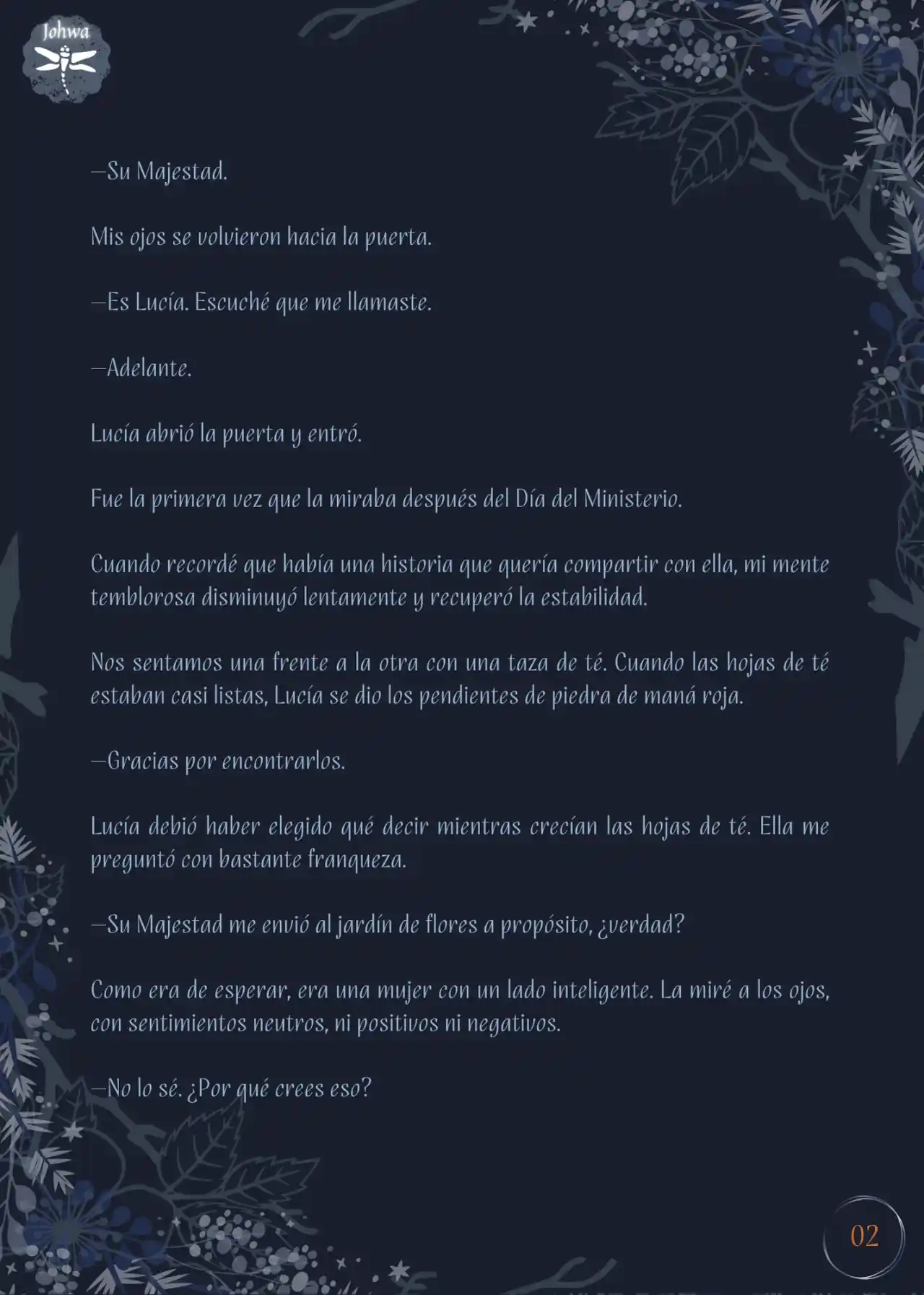 Johwa

—Su Majestad.

Mis ojos se volvieron hacia la puerta.

—Es Lucía. Escuché que me llamaste.

—Adelante.

Lucía abrió la puerta y entró.

Fue la primera vez que la miraba después del Día del Ministerio.

Cuando recordé que había una historia que quería compartir con ella, mi mente temblorosa disminuyó lentamente y recuperó la estabilidad.

Nos sentamos una frente a la otra con una taza de té. Cuando las hojas de té estaban casi listas, Lucía se dio los pendientes de piedra de maná roja.

—Gracias por encontrarlos.

Lucía debió haber elegido qué decir mientras crecían las hojas de té. Ella me preguntó con bastante franqueza.

—Su Majestad me envió al jardín de flores a propósito, ¿verdad?

Como era de esperar, era una mujer con un lado inteligente. La miré a los ojos, con sentimientos neutros, ni positivos ni negativos.

—No lo sé. ¿Por qué crees eso?

02